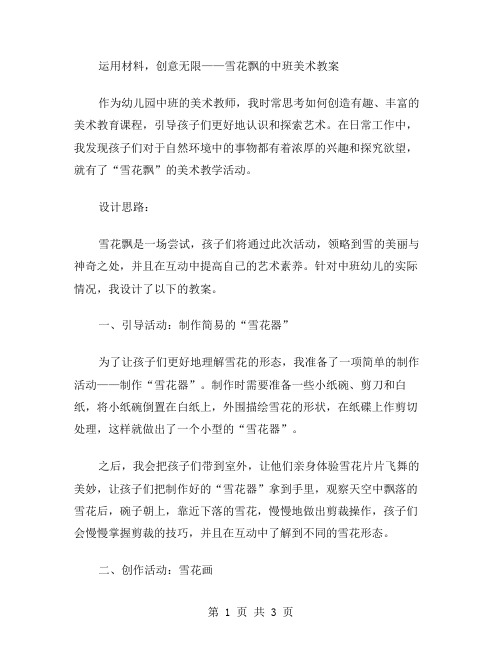 运用材料，创意无限——雪花飘的中班美术教案

作为幼儿园中班的美术教师，我时常思考如何创造有趣、丰富的美术教育课程，引导孩子们更好地认识和探索艺术。在日常工作中，我发现孩子们对于自然环境中的事物都有着浓厚的兴趣和探究欲望，就有了“雪花飘”的美术教学活动。

设计思路：

雪花飘是一场尝试，孩子们将通过此次活动，领略到雪的美丽与神奇之处，并且在互动中提高自己的艺术素养。针对中班幼儿的实际情况，我设计了以下的教案。

一、引导活动：制作简易的“雪花器”

为了让孩子们更好地理解雪花的形态，我准备了一项简单的制作活动——制作“雪花器”。制作时需要准备一些小纸碗、剪刀和白纸，将小纸碗倒置在白纸上，外围描绘雪花的形状，在纸碟上作剪切处理，这样就做出了一个小型的“雪花器”。

之后，我会把孩子们带到室外，让他们亲身体验雪花片片飞舞的美妙，让孩子们把制作好的“雪花器”拿到手里，观察天空中飘落的雪花后，碗子朝上，靠近下落的雪花，慢慢地做出剪裁操作，孩子们会慢慢掌握剪裁的技巧，并且在互动中了解到不同的雪花形态。

二、创作活动：雪花画

第 1 页 共 3 页